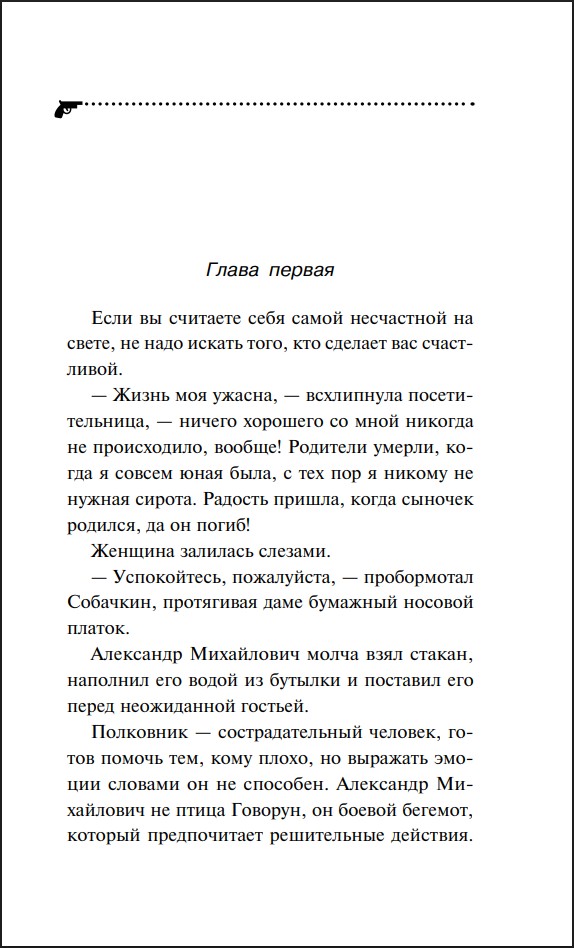 Глава первая

Если вы считаете себя самой несчастной на свете, не надо искать того, кто сделает вас счастливой.

— Жизнь моя ужасна, — всхлипнула посетительница, — ничего хорошего со мной никогда не происходило, вообще! Родители умерли, когда я совсем юная была, с тех пор я никому не нужная сирота. Радость пришла, когда сыночек родился, да он погиб!

Женщина залилась слезами.

— Успокойтесь, пожалуйста, — пробормотал Собачкин, протягивая даме бумажный носовой платок.

Александр Михайлович молча взял стакан, наполнил его водой из бутылки и поставил его перед неожиданной гостьей.

Полковник — сострадательный человек, готов помочь тем, кому плохо, но выражать эмоции словами он не способен. Александр Михайлович не птица Говорун, он боевой бегемот, который предпочитает решительные действия.